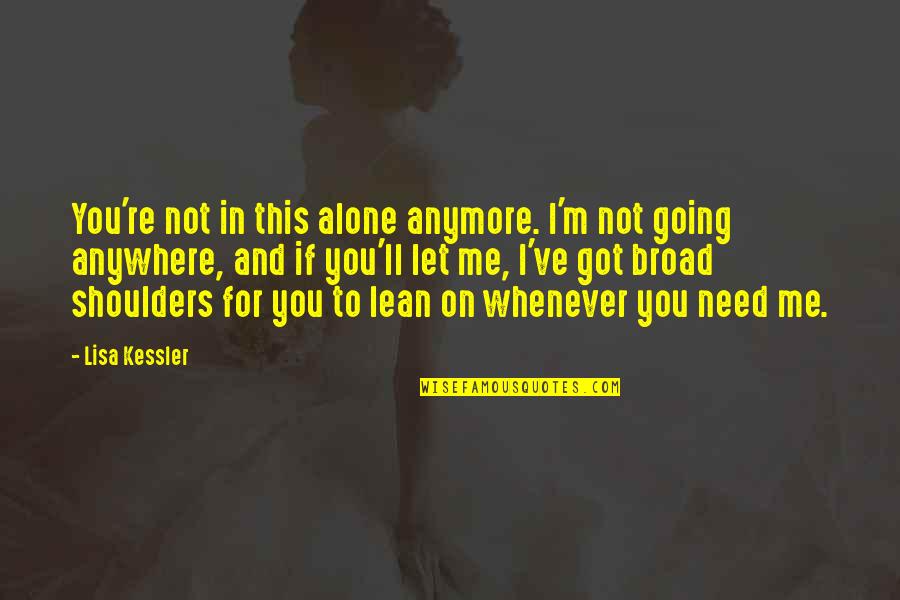 You're not in this alone anymore. I'm not going anywhere, and if you'll let me, I've got broad shoulders for you to lean on whenever you need me.

- Lisa Kessler

WISEFAMOUSQUOTES.COM